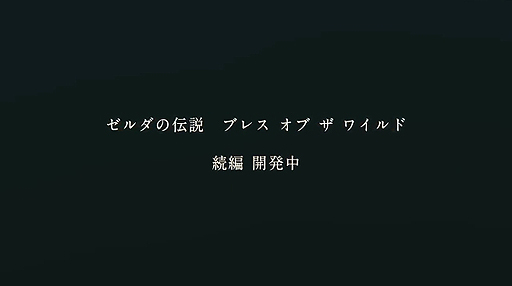 ゼルダの伝説　ブレス オブ ザ ワイルド

続編 開発中